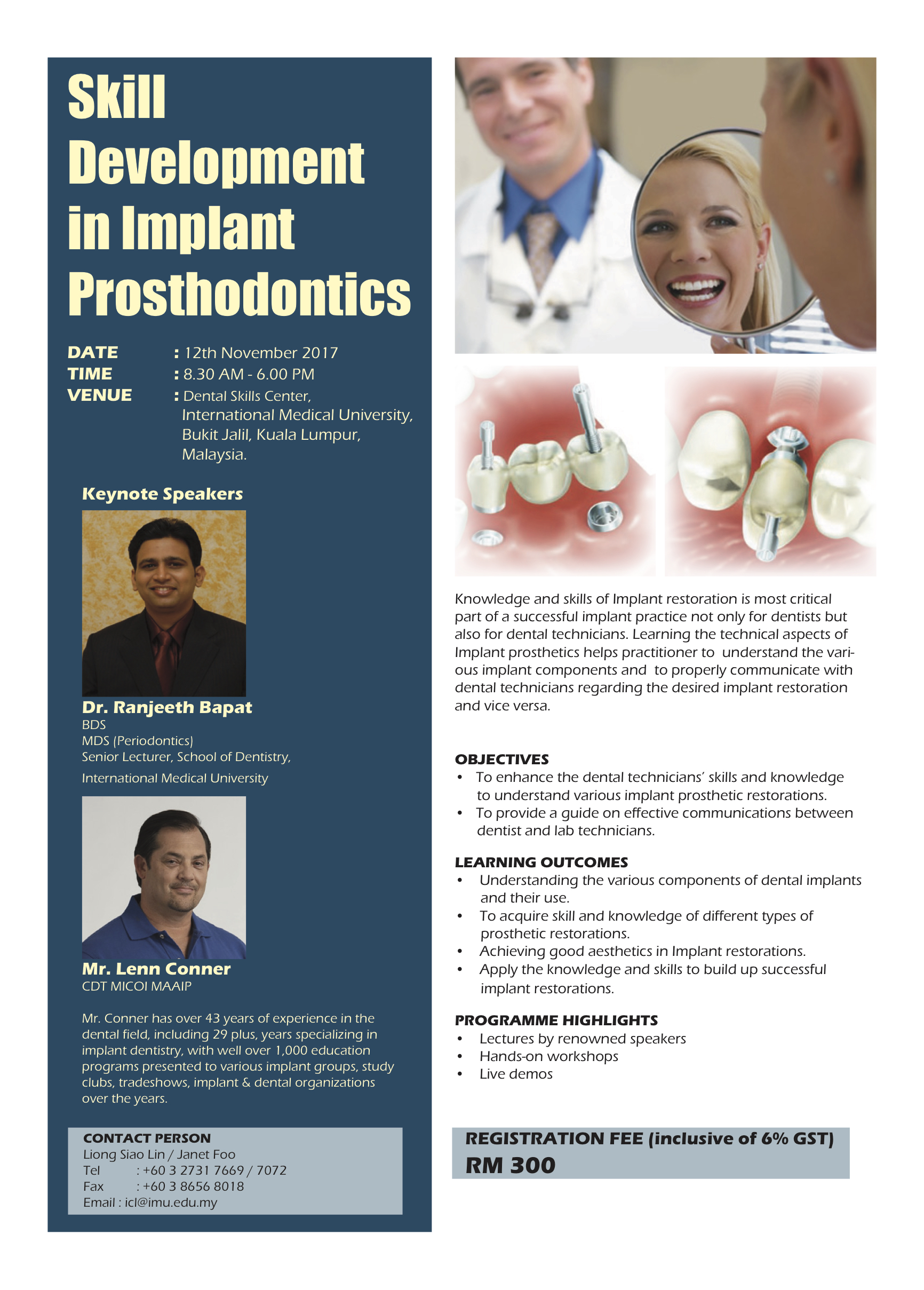 Skill Development in Implant Prosthodontics

DATE : 12th November 2017
TIME : 8.30 AM - 6.00 PM
VENUE : Dental Skills Center, International Medical University, Bukit Jalil, Kuala Lumpur, Malaysia.

Keynote Speakers

Dr. Ranjeeth Bapat
BDS
MDS (Periodontics)
Senior Lecturer, School of Dentistry,
International Medical University

Mr. Lenn Conner
CDT MICOI MAAIP

Mr. Conner has over 43 years of experience in the dental field, including 29 plus, years specializing in implant dentistry, with well over 1,000 education programs presented to various implant groups, study clubs, tradeshows, implant & dental organizations over the years.

CONTACT PERSON
Liong Siao Lin / Janet Foo
Tel : +60 3 2731 7669 / 7072
Fax : +60 3 8656 8018
Email : icl@imu.edu.my

Knowledge and skills of Implant restoration is most critical part of a successful implant practice not only for dentists but also for dental technicians. Learning the technical aspects of Implant prosthetics helps practitioner to understand the various implant components and to properly communicate with dental technicians regarding the desired implant restoration and vice versa.

OBJECTIVES
• To enhance the dental technicians' skills and knowledge to understand various implant prosthetic restorations.
• To provide a guide on effective communications between dentist and lab technicians.

LEARNING OUTCOMES
• Understanding the various components of dental implants and their use.
• To acquire skill and knowledge of different types of prosthetic restorations.
• Achieving good aesthetics in Implant restorations.
• Apply the knowledge and skills to build up successful implant restorations.

PROGRAMME HIGHLIGHTS
• Lectures by renowned speakers
• Hands-on workshops
• Live demos

REGISTRATION FEE (inclusive of 6% GST)
RM 300